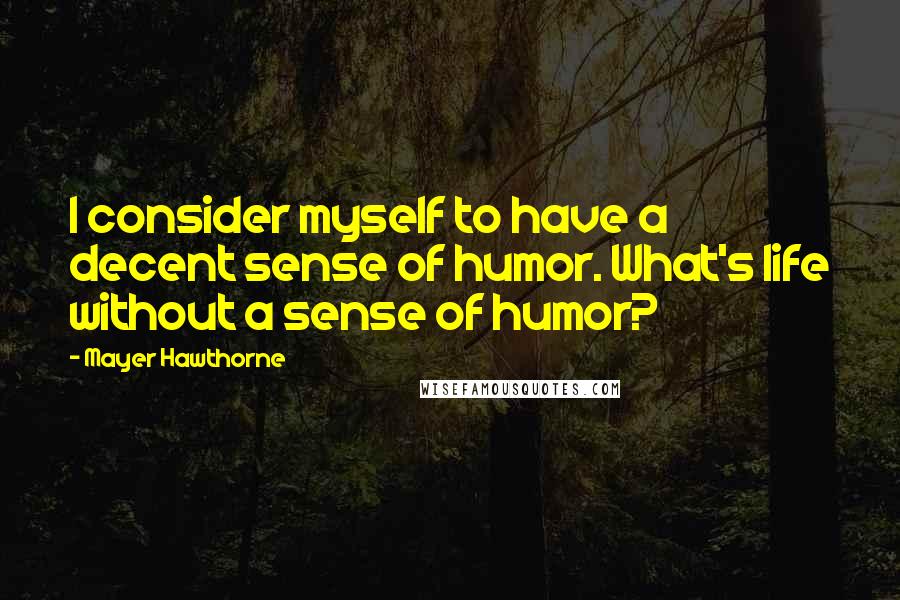 I consider myself to have a decent sense of humor. What's life without a sense of humor?

- Mayer Hawthorne

WISEFAMOUSQUOTES.COM